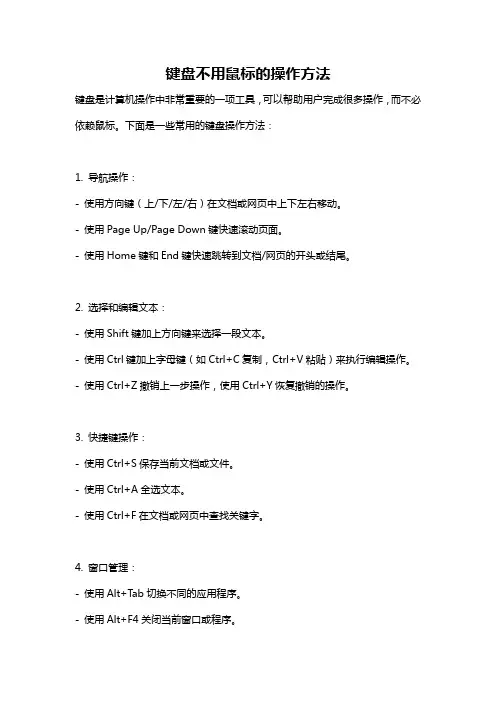 键盘不用鼠标的操作方法

键盘是计算机操作中非常重要的一项工具，可以帮助用户完成很多操作，而不必依赖鼠标。下面是一些常用的键盘操作方法：

1. 导航操作：

- 使用方向键（上/下/左/右）在文档或网页中上下左右移动。

- 使用 Page Up/Page Down 键快速滚动页面。

- 使用 Home 键和 End 键快速跳转到文档/网页的开头或结尾。

2. 选择和编辑文本：

- 使用 Shift 键加上方向键来选择一段文本。

- 使用 Ctrl 键加上字母键（如 Ctrl+C 复制，Ctrl+V 粘贴）来执行编辑操作。

- 使用 Ctrl+Z 撤销上一步操作，使用 Ctrl+Y 恢复撤销的操作。

3. 快捷键操作：

- 使用 Ctrl+S 保存当前文档或文件。

- 使用 Ctrl+A 全选文本。

- 使用 Ctrl+F 在文档或网页中查找关键字。

4. 窗口管理：

- 使用 Alt+Tab 切换不同的应用程序。

- 使用 Alt+F4 关闭当前窗口或程序。